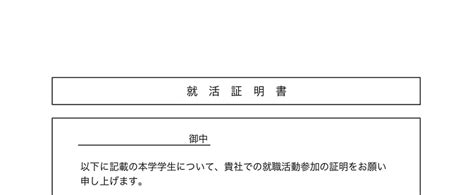 就 活 証 明 書

御中

以下に記載の本学学生について、貴社での就職活動参加の証明をお願い申し上げます。